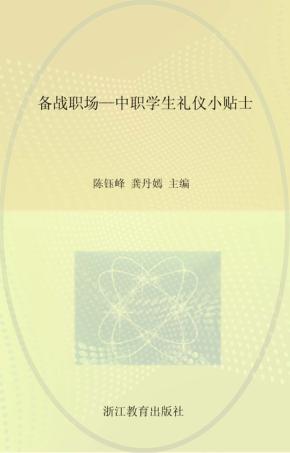 备战职场—中职学生礼仪小贴士

陈钰峰 龚丹嫣 主编

浙江教育出版社